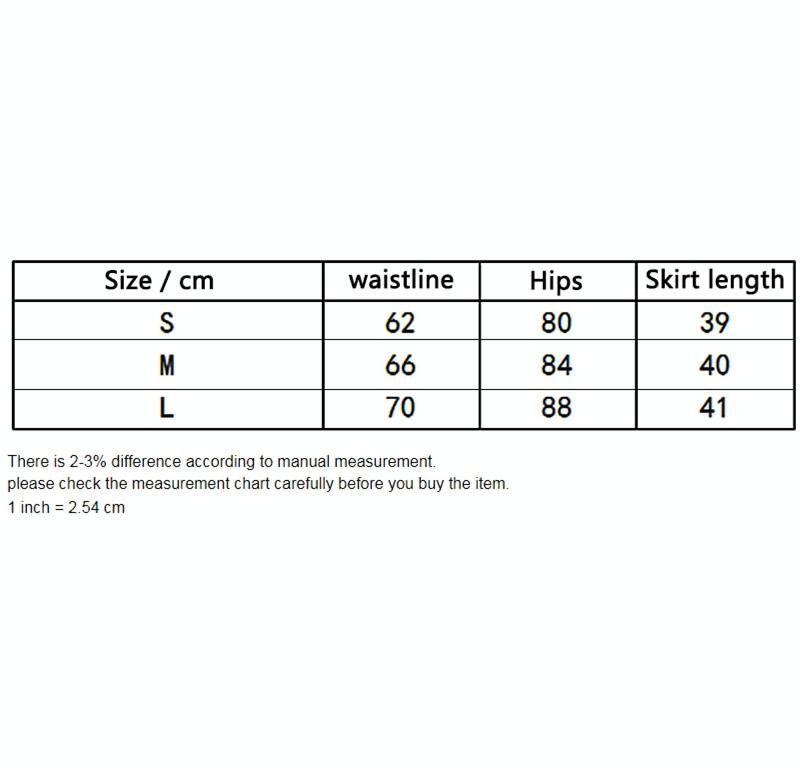 | Size / cm | waistline | Hips | Skirt length |
|---|---|---|---|
| S | 62 | 80 | 39 |
| M | 66 | 84 | 40 |
| L | 70 | 88 | 41 |

There is 2-3% difference according to manual measurement.
please check the measurement chart carefully before you buy the item.
1 inch = 2.54 cm